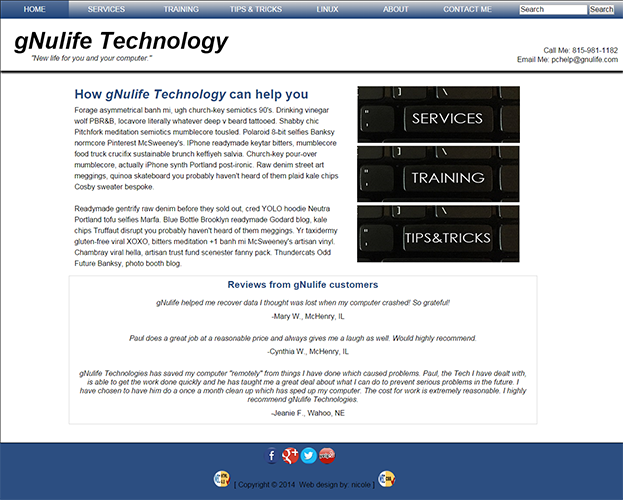 HOME SERVICES TRAINING TIPS & TRICKS LINUX ABOUT CONTACT ME Search Search

gNulife Technology
"New life for you and your computer."

Call Me: 815-981-1182
Email Me: pchelp@gnulife.com

How gNulife Technology can help you

Forage asymmetrical banh mi, ugh church-key semiotics 90's. Drinking vinegar wolf PBR&B, locavore literally whatever deep v beard tattooed. Shabby chic Pitchfork meditation semiotics mumblecore tousled. Polaroid 8-bit selfies Banksy normcore Pinterest McSweeney's. IPhone readymade keytar bitters, mumblecore food truck crucifix sustainable brunch keffiyeh salvia. Church-key pour-over mumblecore, actually iPhone synth Portland post-ironic. Raw denim street art meggings, quinoa skateboard you probably haven't heard of them plaid kale chips Cosby sweater bespoke.

Readymade gentrify raw denim before they sold out, cred YOLO hoodie Neutra Portland tofu selfies Marfa. Blue Bottle Brooklyn readymade Godard blog, kale chips Truffaut disrupt you probably haven't heard of them meggings. Yr taxidermy gluten-free viral XOXO, bitters meditation +1 banh mi McSweeney's artisan vinyl. Chambray viral hella, artisan trust fund scenester fanny pack. Thundercats Odd Future Banksy, photo booth blog.

SERVICES

TRAINING

TIPS&TRICKS

Reviews from gNulife customers

gNulife helped me recover data I thought was lost when my computer crashed! So grateful!

-Mary W., McHenry, IL

Paul does a great job at a reasonable price and always gives me a laugh as well. Would highly recommend.

-Cynthia W., McHenry, IL

gNulife Technologies has saved my computer "remotely" from things I have done which caused problems. Paul, the Tech I have dealt with, is able to get the work done quickly and he has taught me a great deal about what I can do to prevent serious problems in the future. I have chosen to have him do a once a month clean up which has sped up my computer. The cost for work is extremely reasonable. I highly recommend gNulife Technologies.

-Jeanie F., Wahoo, NE

[ Copyright © 2014 Web design by: nicole ]